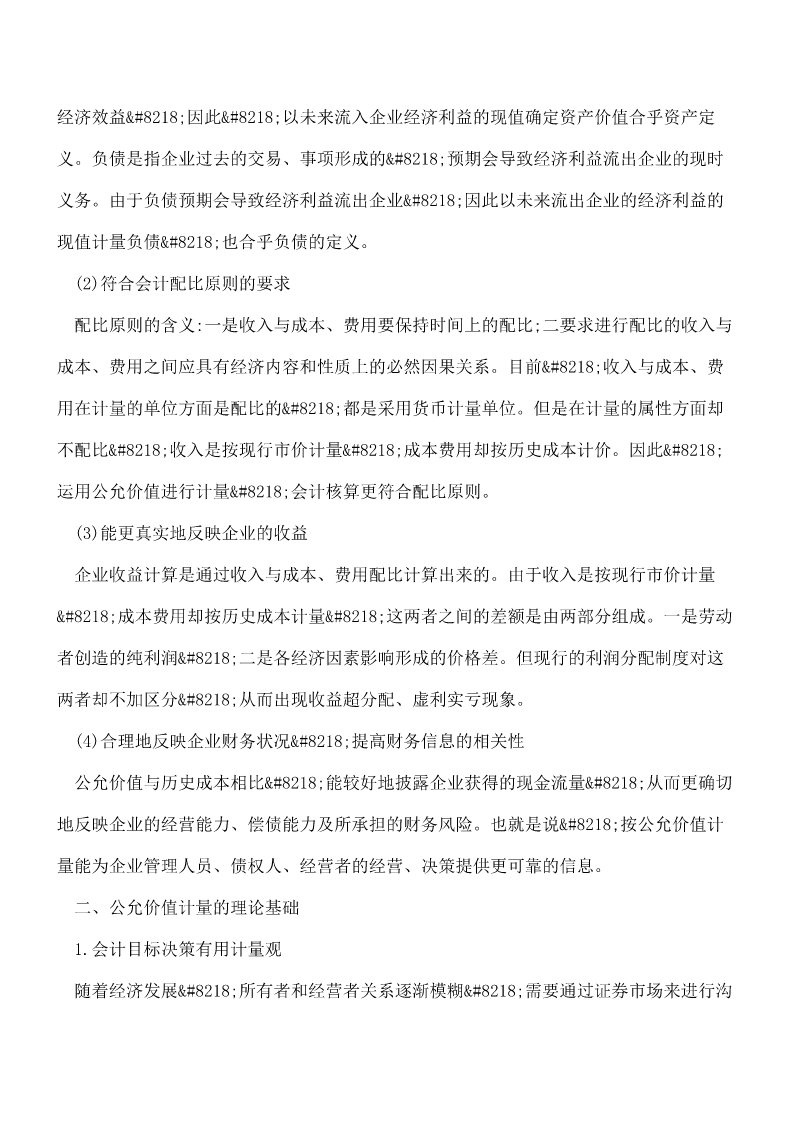 经济效益&#8218;因此&#8218;以未来流入企业经济利益的现值确定资产价值合乎资产定义。负债是指企业过去的交易、事项形成的&#8218;预期会导致经济利益流出企业的现时义务。由于负债预期会导致经济利益流出企业&#8218;因此以未来流出企业的经济利益的现值计量负债&#8218;也合乎负债的定义。

(2)符合会计配比原则的要求

配比原则的含义:一是收入与成本、费用要保持时间上的配比;二要求进行配比的收入与成本、费用之间应具有经济内容和性质上的必然因果关系。目前&#8218;收入与成本、费用在计量的单位方面是配比的&#8218;都是采用货币计量单位。但是在计量的属性方面却不配比&#8218;收入是按现行市价计量&#8218;成本费用却按历史成本计价。因此&#8218;运用公允价值进行计量&#8218;会计核算更符合配比原则。

(3)能更真实地反映企业的收益

企业收益计算是通过收入与成本、费用配比计算出来的。由于收入是按现行市价计量&#8218;成本费用却按历史成本计量&#8218;这两者之间的差额是由两部分组成。一是劳动者创造的纯利润&#8218;二是各经济因素影响形成的价格差。但现行的利润分配制度对这两者却不加区分&#8218;从而出现收益超分配、虚利实亏现象。

(4)合理地反映企业财务状况&#8218;提高财务信息的相关性

公允价值与历史成本相比&#8218;能较好地披露企业获得的现金流量&#8218;从而更确切地反映企业的经营能力、偿债能力及所承担的财务风险。也就是说&#8218;按公允价值计量能为企业管理人员、债权人、经营者的经营、决策提供更可靠的信息。

二、公允价值计量的理论基础

1.会计目标决策有用计量观

随着经济发展&#8218;所有者和经营者关系逐渐模糊&#8218;需要通过证券市场来进行沟